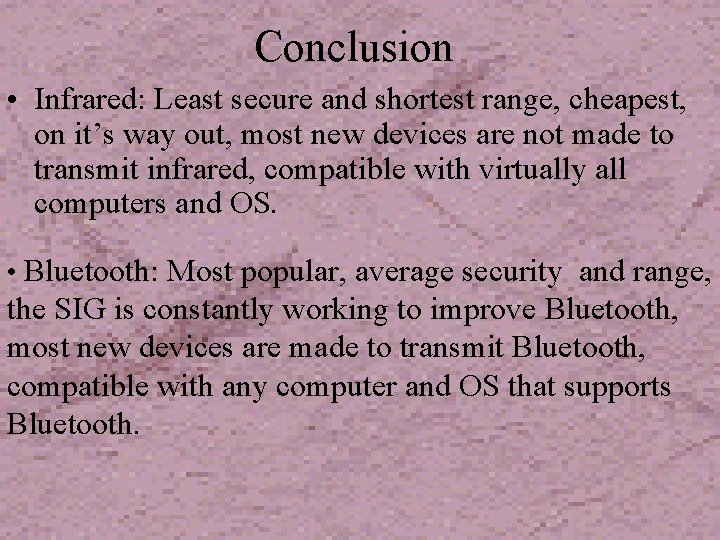 Conclusion

• Infrared: Least secure and shortest range, cheapest, on it's way out, most new devices are not made to transmit infrared, compatible with virtually all computers and OS.

• Bluetooth: Most popular, average security and range, the SIG is constantly working to improve Bluetooth, most new devices are made to transmit Bluetooth, compatible with any computer and OS that supports Bluetooth.